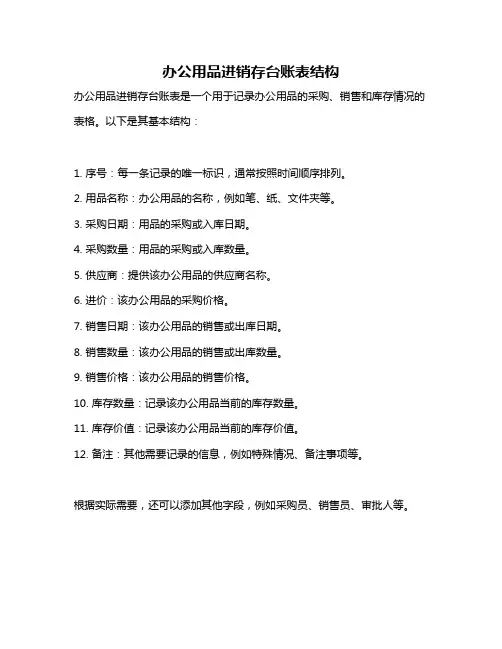 办公用品进销存台账表结构

办公用品进销存台账表是一个用于记录办公用品的采购、销售和库存情况的表格。以下是其基本结构：

1. 序号：每一条记录的唯一标识，通常按照时间顺序排列。

2. 用品名称：办公用品的名称，例如笔、纸、文件夹等。

3. 采购日期：用品的采购或入库日期。

4. 采购数量：用品的采购或入库数量。

5. 供应商：提供该办公用品的供应商名称。

6. 进价：该办公用品的采购价格。

7. 销售日期：该办公用品的销售或出库日期。

8. 销售数量：该办公用品的销售或出库数量。

9. 销售价格：该办公用品的销售价格。

10. 库存数量：记录该办公用品当前的库存数量。

11. 库存价值：记录该办公用品当前的库存价值。

12. 备注：其他需要记录的信息，例如特殊情况、备注事项等。

根据实际需要，还可以添加其他字段，例如采购员、销售员、审批人等。